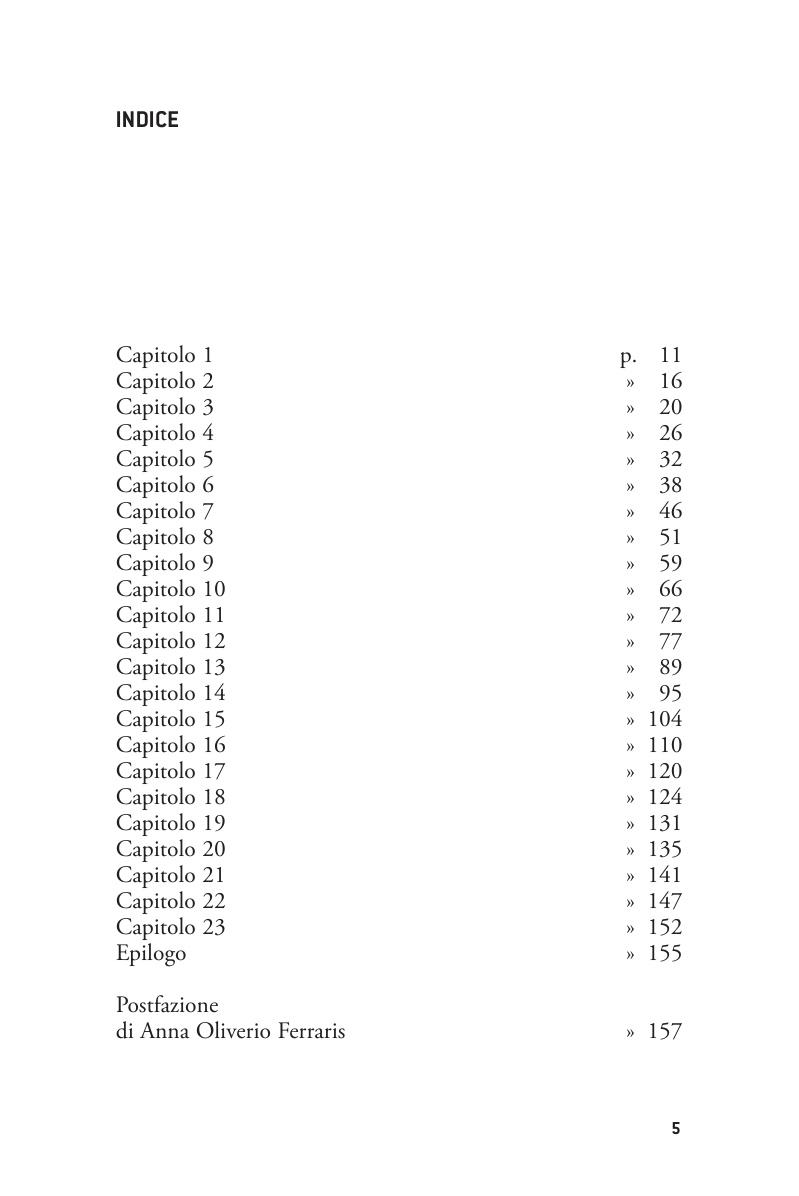 INDICE

Capitolo 1 p. 11
Capitolo 2 » 16
Capitolo 3 » 20
Capitolo 4 » 26
Capitolo 5 » 32
Capitolo 6 » 38
Capitolo 7 » 46
Capitolo 8 » 51
Capitolo 9 » 59
Capitolo 10 » 66
Capitolo 11 » 72
Capitolo 12 » 77
Capitolo 13 » 89
Capitolo 14 » 95
Capitolo 15 » 104
Capitolo 16 » 110
Capitolo 17 » 120
Capitolo 18 » 124
Capitolo 19 » 131
Capitolo 20 » 135
Capitolo 21 » 141
Capitolo 22 » 147
Capitolo 23 » 152
Epilogo » 155

Postfazione
di Anna Oliverio Ferraris » 157

5